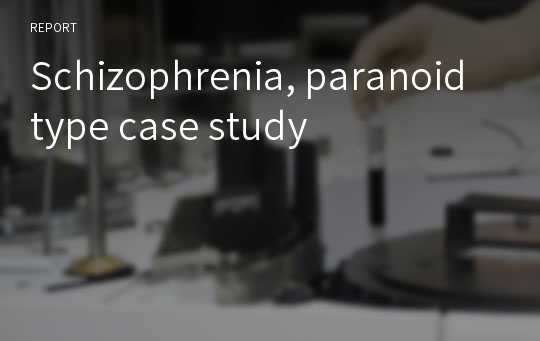 REPORT

Schizophrenia, paranoid type case study